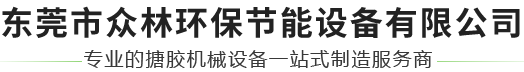 东莞市众林环保节能设备有限公司
专业的搪胶机械设备一站式制造服务商